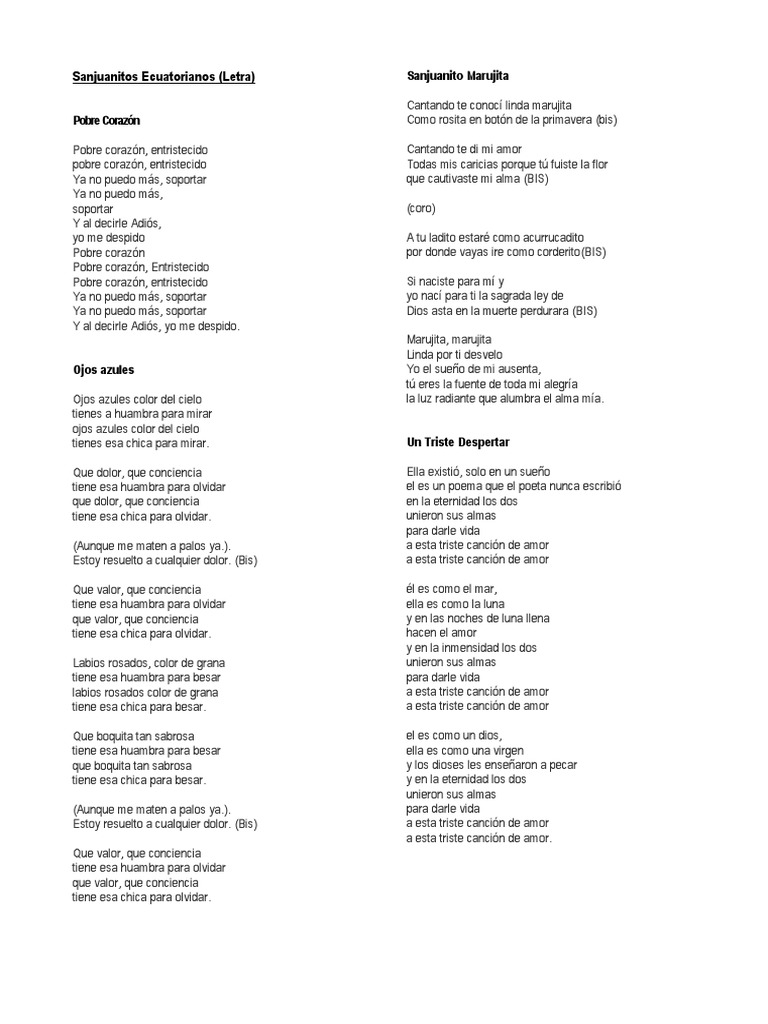 Sanjuanitos Ecuatorianos (Letra)

Pobre Corazón

Pobre corazón, entristecido
pobre corazón, entristecido
Ya no puedo más, soportar
Ya no puedo más,
soportar
Y al decirle Adiós,
yo me despido
Pobre corazón
Pobre corazón, Entristecido
Pobre corazón, entristecido
Ya no puedo más, soportar
Ya no puedo más, soportar
Y al decirle Adiós, yo me despido.

Ojos azules

Ojos azules color del cielo
tienes a huambra para mirar
ojos azules color del cielo
tienes esa chica para mirar.

Que dolor, que conciencia
tiene esa huambra para olvidar
que dolor, que conciencia
tiene esa chica para olvidar.

(Aunque me maten a palos ya.).
Estoy resuelto a cualquier dolor. (Bis)

Que valor, que conciencia
tiene esa huambra para olvidar
que valor, que conciencia
tiene esa chica para olvidar.

Labios rosados, color de grana
tiene esa huambra para besar
labios rosados color de grana
tiene esa chica para besar.

Que boquita tan sabrosa
tiene esa huambra para besar
que boquita tan sabrosa
tiene esa chica para besar.

(Aunque me maten a palos ya.).
Estoy resuelto a cualquier dolor. (Bis)

Que valor, que conciencia
tiene esa huambra para olvidar
que valor, que conciencia
tiene esa chica para olvidar.

Sanjuanito Marujita

Cantando te conocí linda marujita
Como rosita en botón de la primavera (bis)

Cantando te di mi amor
Todas mis caricias porque tú fuiste la flor
que cautivaste mi alma (BIS)

(coro)

A tu ladito estaré como acurrucadito
por donde vayas ire como corderito(BIS)

Si naciste para mí y
yo nací para ti la sagrada ley de
Dios asta en la muerte perdurara (BIS)

Marujita, marujita
Linda por ti desvelo
Yo el sueño de mi ausenta,
tú eres la fuente de toda mi alegría
la luz radiante que alumbra el alma mía.

Un Triste Despertar

Ella existió, solo en un sueño
el es un poema que el poeta nunca escribió
en la eternidad los dos
unieron sus almas
para darle vida
a esta triste canción de amor
a esta triste canción de amor

él es como el mar,
ella es como la luna
y en las noches de luna llena
hacen el amor
y en la inmensidad los dos
unieron sus almas
para darle vida
a esta triste canción de amor
a esta triste canción de amor

el es como un dios,
ella es como una virgen
y los dioses les enseñaron a pecar
y en la eternidad los dos
unieron sus almas
para darle vida
a esta triste canción de amor
a esta triste canción de amor.